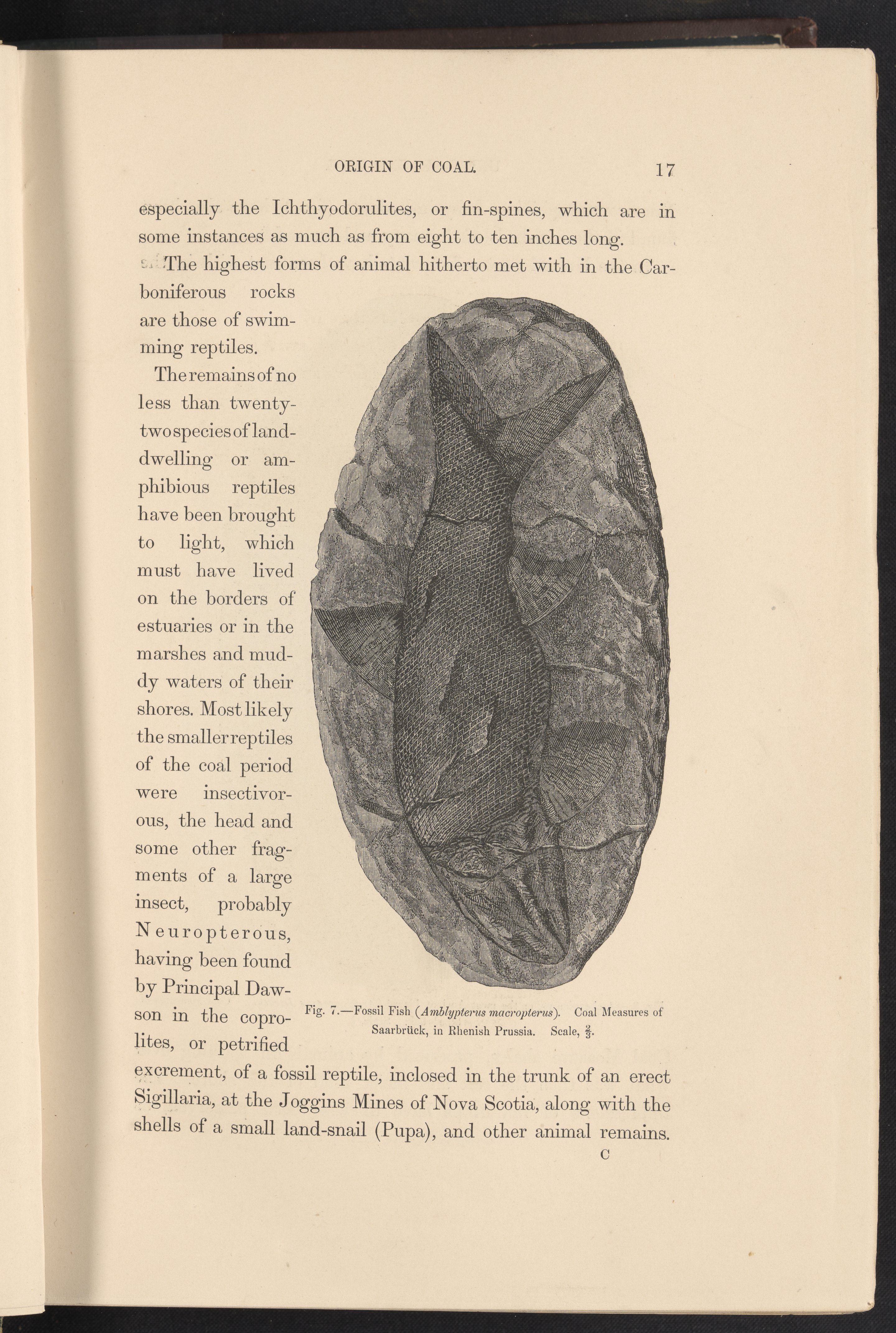 ORIGIN OF COAL. 17

especially the Ichthyodorulites, or fin-spines, which are in some instances as much as from eight to ten inches long.

The highest forms of animal hitherto met with in the Carboniferous rocks are those of swimming reptiles.

The remains of no less than twenty-two species of land-dwelling or amphibious reptiles have been brought to light, which must have lived on the borders of estuaries or in the marshes and muddy waters of their shores. Most likely the smaller reptiles of the coal period were insectivorous, the head and some other fragments of a large insect, probably Neuropterous, having been found by Principal Dawson in the coprolites, or petrified excrement, of a fossil reptile, inclosed in the trunk of an erect Sigillaria, at the Joggins Mines of Nova Scotia, along with the shells of a small land-snail (Pupa), and other animal remains.

Fig. 7.—Fossil Fish (Amblypterus macropterus). Coal Measures of Saarbrück, in Rhenish Prussia. Scale, $\frac{2}{3}$.

C